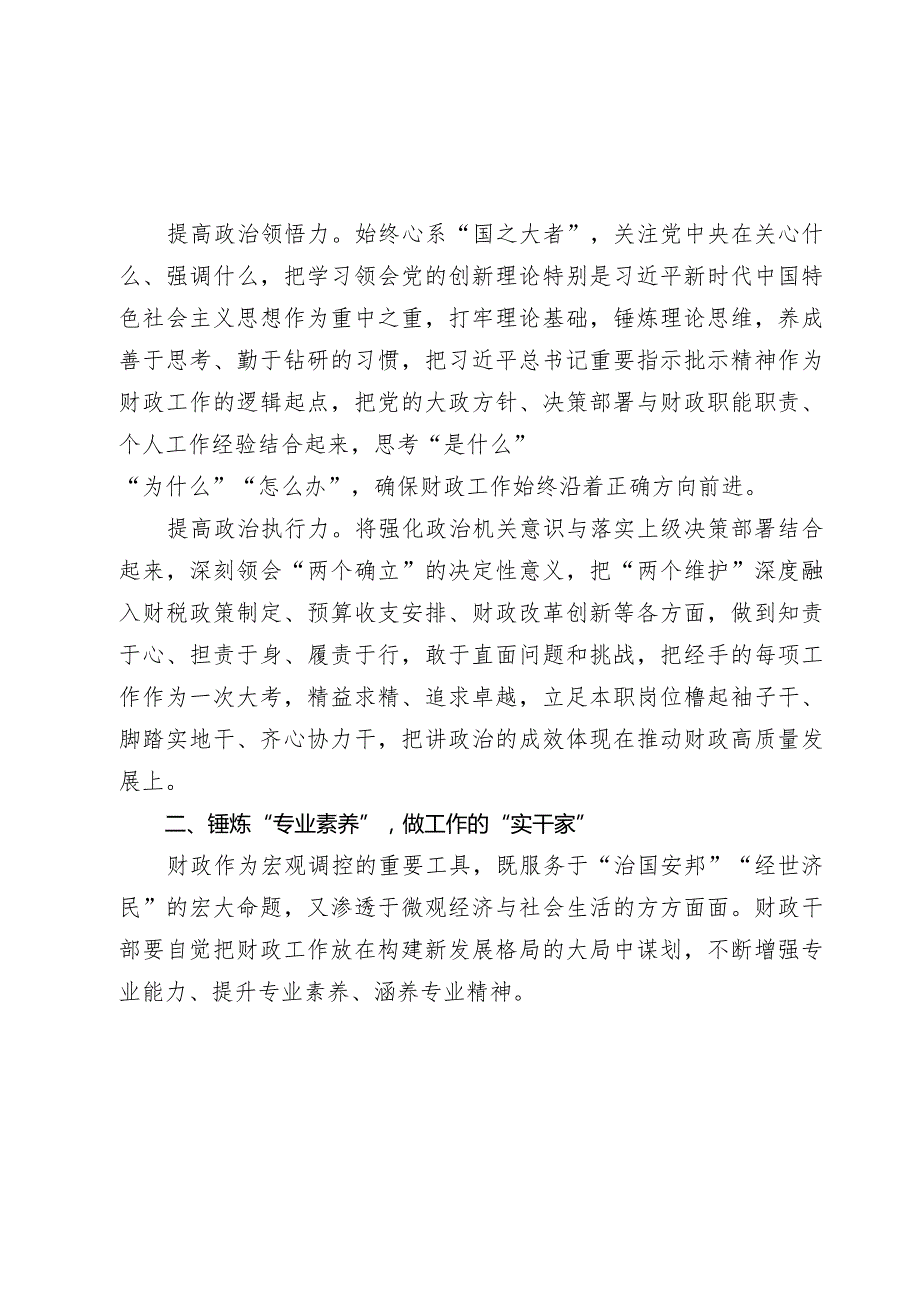 提高政治领悟力。始终心系“国之大者”，关注党中央在关心什么、强调什么，把学习领会党的创新理论特别是习近平新时代中国特色社会主义思想作为重中之重，打牢理论基础，锤炼理论思维，养成善于思考、勤于钻研的习惯，把习近平总书记重要指示批示精神作为财政工作的逻辑起点，把党的大政方针、决策部署与财政职能职责、个人工作经验结合起来，思考“是什么”“为什么”“怎么办”，确保财政工作始终沿着正确方向前进。

提高政治执行力。将强化政治机关意识与落实上级决策部署结合起来，深刻领会“两个确立”的决定性意义，把“两个维护”深度融入财税政策制定、预算收支安排、财政改革创新等各方面，做到知责于心、担责于身、履责于行，敢于直面问题和挑战，把经手的每项工作作为一次大考，精益求精、追求卓越，立足本职岗位撸起袖子干、脚踏实地干、齐心协力干，把讲政治的成效体现在推动财政高质量发展上。

二、锤炼“专业素养”，做工作的“实干家”

财政作为宏观调控的重要工具，既服务于“治国安邦”“经世济民”的宏大命题，又渗透于微观经济与社会生活的方方面面。财政干部要自觉把财政工作放在构建新发展格局的大局中谋划，不断增强专业能力、提升专业素养、涵养专业精神。